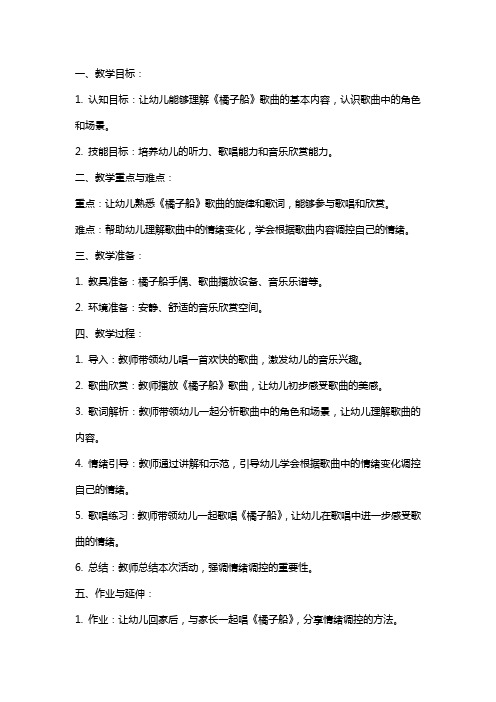 一、教学目标：

1. 认知目标：让幼儿能够理解《橘子船》歌曲的基本内容，认识歌曲中的角色和场景。

2. 技能目标：培养幼儿的听力、歌唱能力和音乐欣赏能力。

二、教学重点与难点：

重点：让幼儿熟悉《橘子船》歌曲的旋律和歌词，能够参与歌唱和欣赏。

难点：帮助幼儿理解歌曲中的情绪变化，学会根据歌曲内容调控自己的情绪。

三、教学准备：

1. 教具准备：橘子船手偶、歌曲播放设备、音乐乐谱等。

2. 环境准备：安静、舒适的音乐欣赏空间。

四、教学过程：

1. 导入：教师带领幼儿唱一首欢快的歌曲，激发幼儿的音乐兴趣。

2. 歌曲欣赏：教师播放《橘子船》歌曲，让幼儿初步感受歌曲的美感。

3. 歌词解析：教师带领幼儿一起分析歌曲中的角色和场景，让幼儿理解歌曲的内容。

4. 情绪引导：教师通过讲解和示范，引导幼儿学会根据歌曲中的情绪变化调控自己的情绪。

5. 歌唱练习：教师带领幼儿一起歌唱《橘子船》，让幼儿在歌唱中进一步感受歌曲的情绪。

6. 总结：教师总结本次活动，强调情绪调控的重要性。

五、作业与延伸：

1. 作业：让幼儿回家后，与家长一起唱《橘子船》，分享情绪调控的方法。